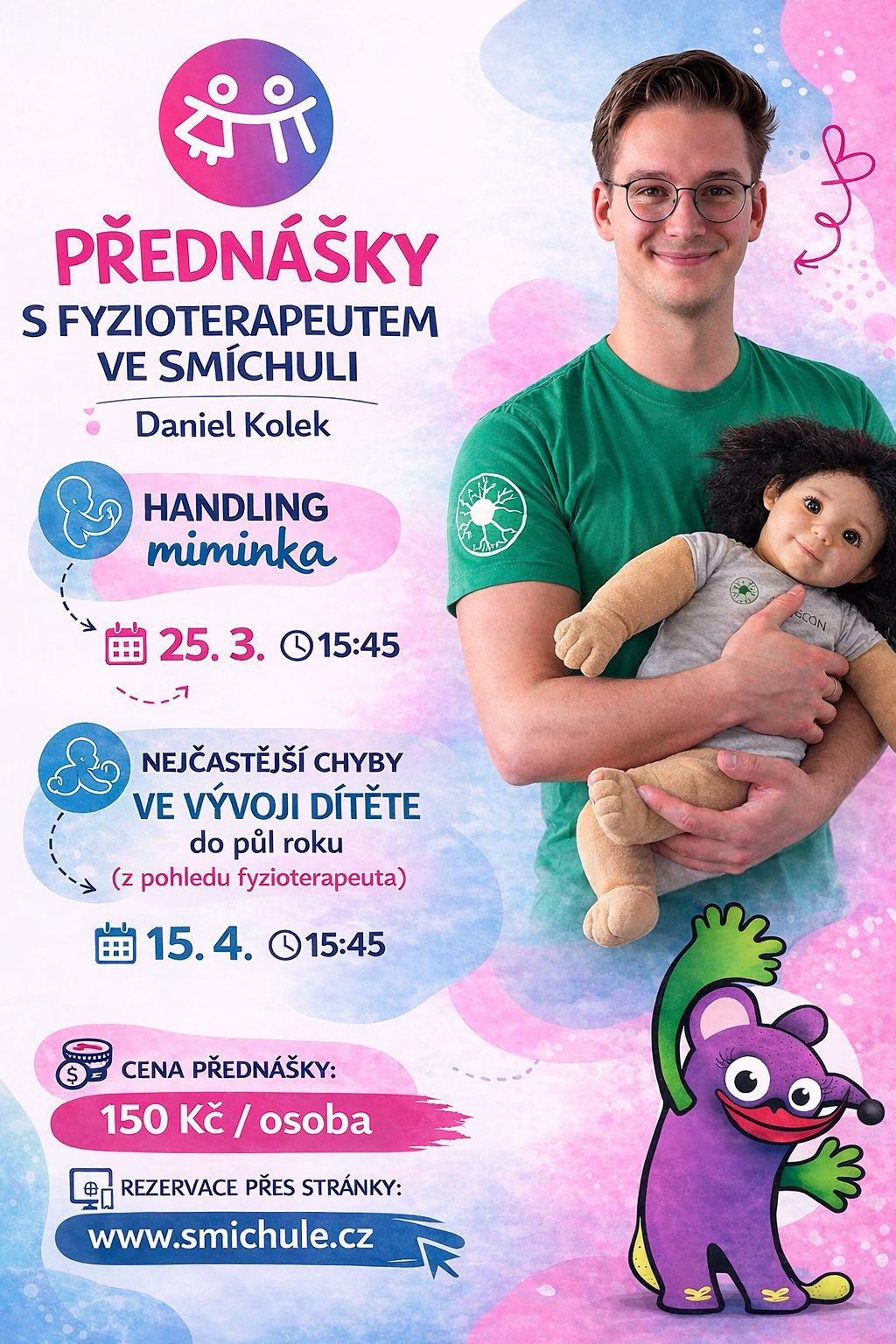 PŘEDNÁŠKY
S FYZIOTERAPEUTEM VE SMÍCHULI
Daniel Kolek

HANDLING miminka
25. 3. 15:45

NEJČASTĚJŠÍ CHYBY
VE VÝVOJI DÍTĚTE
do půl roku
(z pohledu fyzioterapeuta)
15. 4. 15:45

CENA PŘEDNÁŠKY:
150 Kč / osoba

REZERVACE PŘES STRÁNKY:
www.smichule.cz